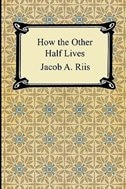 How the Other Half Lives

Jacob A. Riis